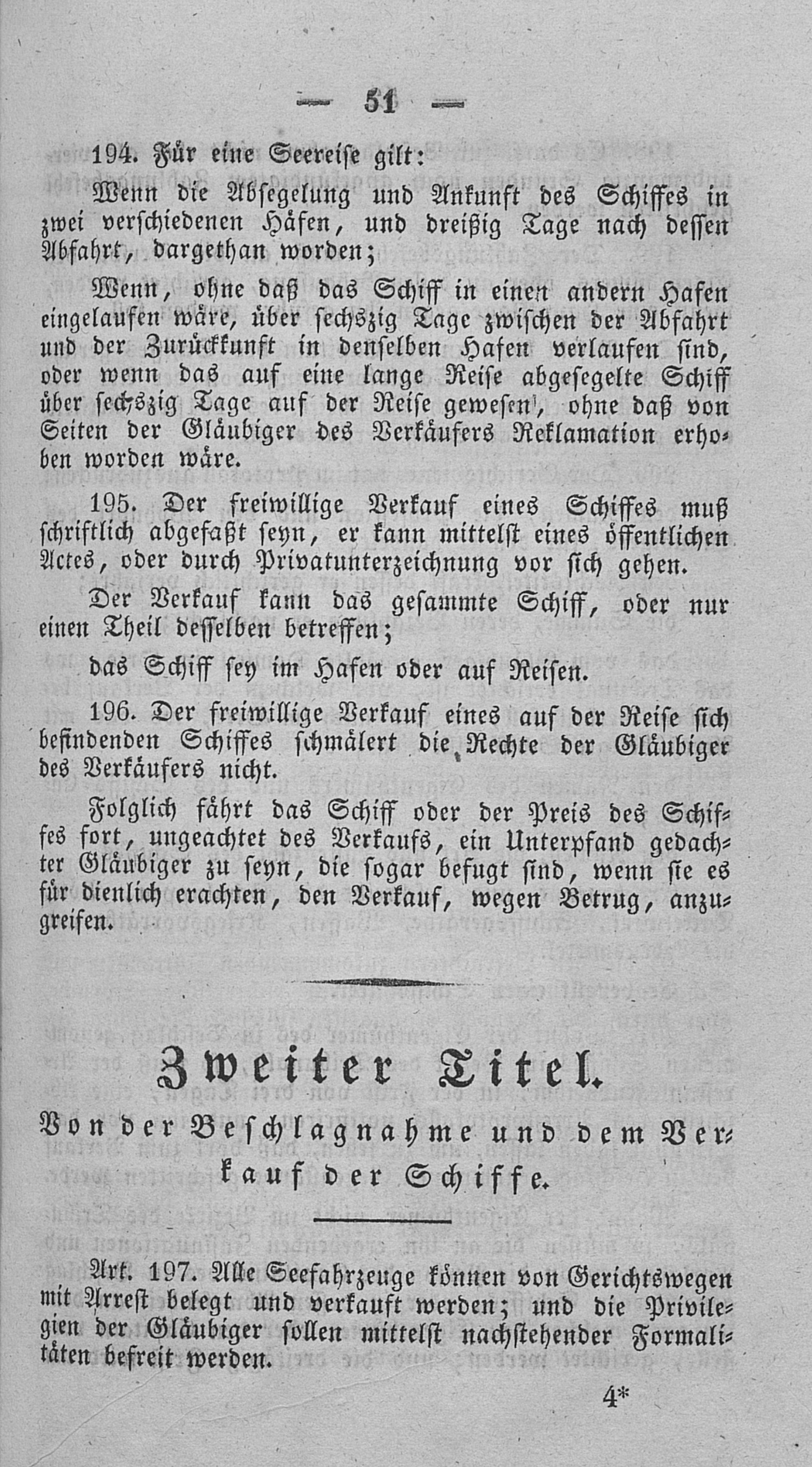 — 51 —

194. Für eine Seereise gilt:

Wenn die Absegelung und Ankunft des Schiffes in zwei verschiedenen Häfen, und dreißig Tage nach dessen Abfahrt, dargethan worden;

Wenn, ohne daß das Schiff in einen andern Hafen eingelaufen wäre, über sechszig Tage zwischen der Abfahrt und der Zurückkunft in denselben Hafen verlaufen sind, oder wenn das auf eine lange Reise abgesegelte Schiff über sechszig Tage auf der Reise gewesen, ohne daß von Seiten der Gläubiger des Verkäufers Reklamation erhoben worden wäre.

195. Der freiwillige Verkauf eines Schiffes muß schriftlich abgefaßt seyn, er kann mittelst eines öffentlichen Actes, oder durch Privatunterzeichnung vor sich gehen.

Der Verkauf kann das gesammte Schiff, oder nur einen Theil desselben betreffen;

das Schiff sey im Hafen oder auf Reisen.

196. Der freiwillige Verkauf eines auf der Reise sich befindenden Schiffes schmälert die Rechte der Gläubiger des Verkäufers nicht.

Folglich fährt das Schiff oder der Preis des Schiffes fort, ungeachtet des Verkaufs, ein Unterpfand gedachter Gläubiger zu seyn, die sogar befugt sind, wenn sie es für dienlich erachten, den Verkauf, wegen Betrug, anzugreifen.

Zweiter Titel.

Von der Beschlagnahme und dem Verkauf der Schiffe.

Art. 197. Alle Seefahrzeuge können von Gerichtswegen mit Arrest belegt und verkauft werden; und die Privilegien der Gläubiger sollen mittelst nachstehender Formalitäten befreit werden.

4*